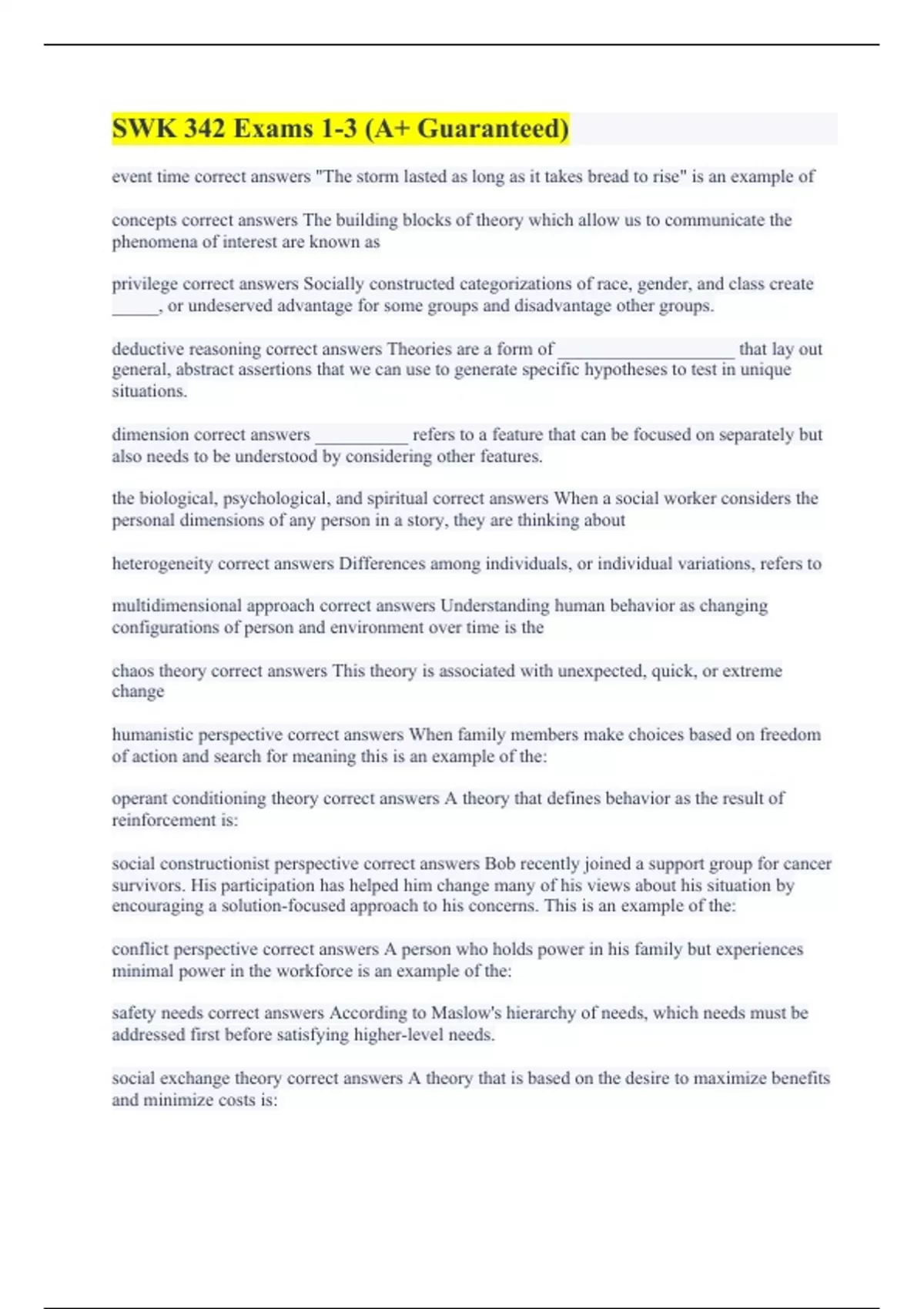 SWK 342 Exams 1-3 (A+ Guaranteed)

event time correct answers "The storm lasted as long as it takes bread to rise" is an example of

concepts correct answers The building blocks of theory which allow us to communicate the phenomena of interest are known as

privilege correct answers Socially constructed categorizations of race, gender, and class create _____, or undeserved advantage for some groups and disadvantage other groups.

deductive reasoning correct answers Theories are a form of ___________________ that lay out general, abstract assertions that we can use to generate specific hypotheses to test in unique situations.

dimension correct answers __________ refers to a feature that can be focused on separately but also needs to be understood by considering other features.

the biological, psychological, and spiritual correct answers When a social worker considers the personal dimensions of any person in a story, they are thinking about

heterogeneity correct answers Differences among individuals, or individual variations, refers to

multidimensional approach correct answers Understanding human behavior as changing configurations of person and environment over time is the

chaos theory correct answers This theory is associated with unexpected, quick, or extreme change

humanistic perspective correct answers When family members make choices based on freedom of action and search for meaning this is an example of the:

operant conditioning theory correct answers A theory that defines behavior as the result of reinforcement is:

social constructionist perspective correct answers Bob recently joined a support group for cancer survivors. His participation has helped him change many of his views about his situation by encouraging a solution-focused approach to his concerns. This is an example of the:

conflict perspective correct answers A person who holds power in his family but experiences minimal power in the workforce is an example of the:

safety needs correct answers According to Maslow's hierarchy of needs, which needs must be addressed first before satisfying higher-level needs.

social exchange theory correct answers A theory that is based on the desire to maximize benefits and minimize costs is: